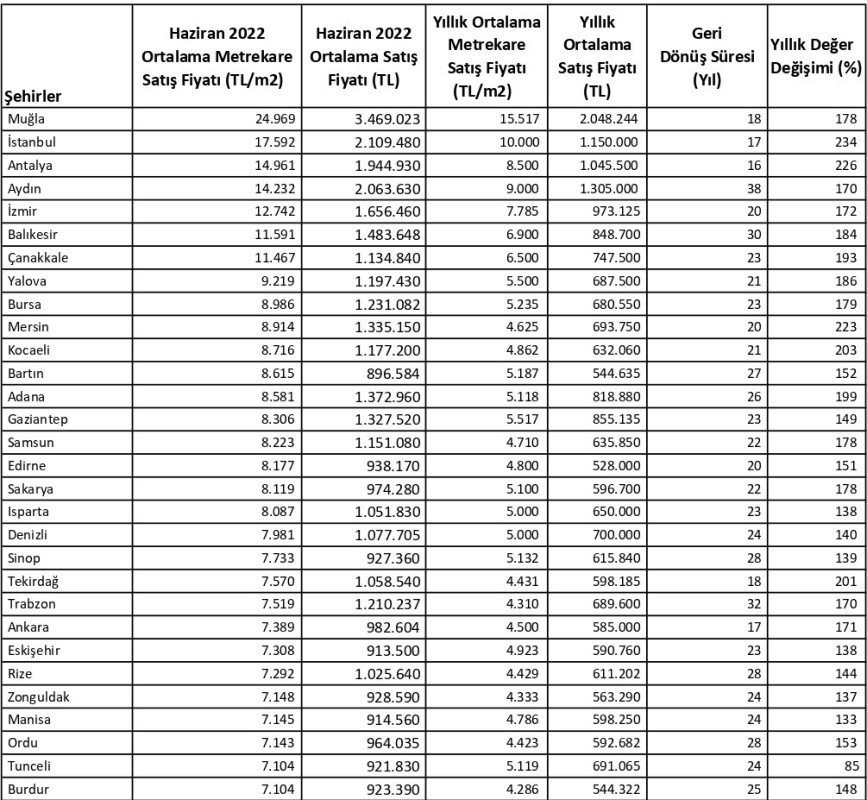 | Şehirler | Haziran 2022 Ortalama Metrekare Satış Fiyatı (TL/m2) | Haziran 2022 Ortalama Satış Fiyatı (TL) | Yıllık Ortalama Metrekare Satış Fiyatı (TL/m2) | Yıllık Ortalama Satış Fiyatı (TL) | Geri Dönüş Süresi (Yıl) | Yıllık Değer Değişimi (%) |
|---|---|---|---|---|---|---|
| Muğla | 24.969 | 3.469.023 | 15.517 | 2.048.244 | 18 | 178 |
| İstanbul | 17.592 | 2.109.480 | 10.000 | 1.150.000 | 17 | 234 |
| Antalya | 14.961 | 1.944.930 | 8.500 | 1.045.500 | 16 | 226 |
| Aydın | 14.232 | 2.063.630 | 9.000 | 1.305.000 | 38 | 170 |
| İzmir | 12.742 | 1.656.460 | 7.785 | 973.125 | 20 | 172 |
| Balıkesir | 11.591 | 1.483.648 | 6.900 | 848.700 | 30 | 184 |
| Çanakkale | 11.467 | 1.134.840 | 6.500 | 747.500 | 23 | 193 |
| Yalova | 9.219 | 1.197.430 | 5.500 | 687.500 | 21 | 186 |
| Bursa | 8.986 | 1.231.082 | 5.235 | 680.550 | 23 | 179 |
| Mersin | 8.914 | 1.335.150 | 4.625 | 693.750 | 20 | 223 |
| Kocaeli | 8.716 | 1.177.200 | 4.862 | 632.060 | 21 | 203 |
| Bartın | 8.615 | 896.584 | 5.187 | 544.635 | 27 | 152 |
| Adana | 8.581 | 1.372.960 | 5.118 | 818.880 | 26 | 199 |
| Gaziantep | 8.306 | 1.327.520 | 5.517 | 855.135 | 23 | 149 |
| Samsun | 8.223 | 1.151.080 | 4.710 | 635.850 | 22 | 178 |
| Edirne | 8.177 | 938.170 | 4.800 | 528.000 | 20 | 151 |
| Sakarya | 8.119 | 974.280 | 5.100 | 596.700 | 22 | 178 |
| Isparta | 8.087 | 1.051.830 | 5.000 | 650.000 | 23 | 138 |
| Denizli | 7.981 | 1.077.705 | 5.000 | 700.000 | 24 | 140 |
| Sinop | 7.733 | 927.360 | 5.132 | 615.840 | 28 | 139 |
| Tekirdağ | 7.570 | 1.058.540 | 4.431 | 598.185 | 18 | 201 |
| Trabzon | 7.519 | 1.210.237 | 4.310 | 689.600 | 32 | 170 |
| Ankara | 7.389 | 982.604 | 4.500 | 585.000 | 17 | 171 |
| Eskişehir | 7.308 | 913.500 | 4.923 | 590.760 | 23 | 138 |
| Rize | 7.292 | 1.025.640 | 4.429 | 611.202 | 28 | 144 |
| Zonguldak | 7.148 | 928.590 | 4.333 | 563.290 | 24 | 137 |
| Manisa | 7.145 | 914.560 | 4.786 | 598.250 | 24 | 133 |
| Ordu | 7.143 | 964.035 | 4.423 | 592.682 | 28 | 153 |
| Tunceli | 7.104 | 921.830 | 5.119 | 691.065 | 24 | 85 |
| Burdur | 7.104 | 923.390 | 4.286 | 544.322 | 25 | 148 |